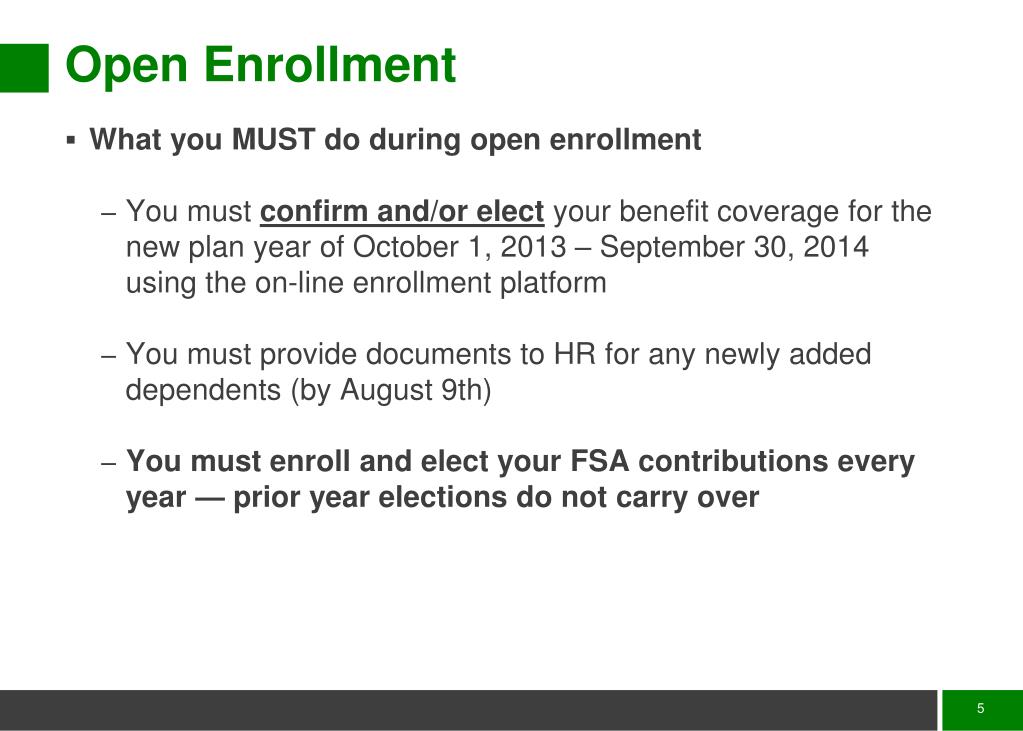 Open Enrollment

▪ What you MUST do during open enrollment

– You must confirm and/or elect your benefit coverage for the new plan year of October 1, 2013 – September 30, 2014 using the on-line enrollment platform

– You must provide documents to HR for any newly added dependents (by August 9th)

– You must enroll and elect your FSA contributions every year — prior year elections do not carry over

5